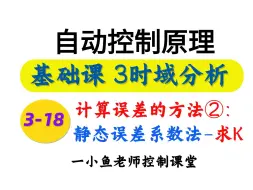 自动控制原理

基础课 3时域分析

3-18

计算误差的方法②:
静态误差系数法-求K

一小鱼老师控制课堂